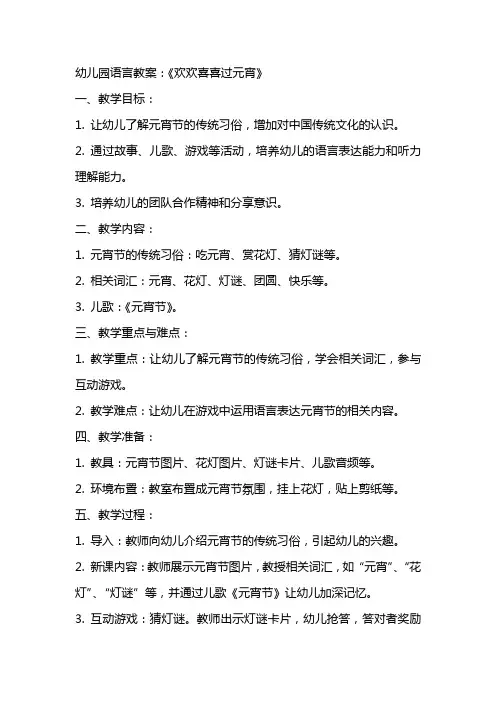 幼儿园语言教案：《欢欢喜喜过元宵》

一、教学目标：

1. 让幼儿了解元宵节的传统习俗，增加对中国传统文化的认识。

2. 通过故事、儿歌、游戏等活动，培养幼儿的语言表达能力和听力理解能力。

3. 培养幼儿的团队合作精神和分享意识。

二、教学内容：

1. 元宵节的传统习俗：吃元宵、赏花灯、猜灯谜等。

2. 相关词汇：元宵、花灯、灯谜、团圆、快乐等。

3. 儿歌：《元宵节》。

三、教学重点与难点：

1. 教学重点：让幼儿了解元宵节的传统习俗，学会相关词汇，参与互动游戏。

2. 教学难点：让幼儿在游戏中运用语言表达元宵节的相关内容。

四、教学准备：

1. 教具：元宵节图片、花灯图片、灯谜卡片、儿歌音频等。

2. 环境布置：教室布置成元宵节氛围，挂上花灯，贴上剪纸等。

五、教学过程：

1. 导入：教师向幼儿介绍元宵节的传统习俗，引起幼儿的兴趣。

2. 新课内容：教师展示元宵节图片，教授相关词汇，如“元宵”、“花灯”、“灯谜”等，并通过儿歌《元宵节》让幼儿加深记忆。

3. 互动游戏：猜灯谜。教师出示灯谜卡片，幼儿抢答，答对者奖励